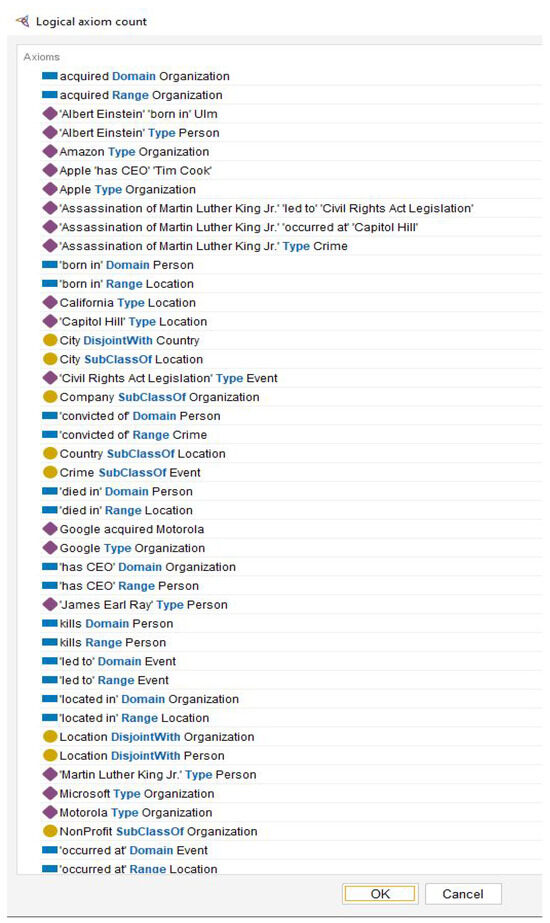 Logical axiom count

Axioms

acquired Domain Organization
acquired Range Organization
'Albert Einstein' 'born in' Ulm
'Albert Einstein' Type Person
Amazon Type Organization
Apple 'has CEO' 'Tim Cook'
Apple Type Organization
'Assassination of Martin Luther King Jr.' 'led to' 'Civil Rights Act Legislation'
'Assassination of Martin Luther King Jr.' 'occurred at' 'Capitol Hill'
'Assassination of Martin Luther King Jr.' Type Crime
'born in' Domain Person
'born in' Range Location
California Type Location
'Capitol Hill' Type Location
City DisjointWith Country
City SubClassOf Location
'Civil Rights Act Legislation' Type Event
Company SubClassOf Organization
'convicted of' Domain Person
'convicted of' Range Crime
Country SubClassOf Location
Crime SubClassOf Event
'died in' Domain Person
'died in' Range Location
Google acquired Motorola
Google Type Organization
'has CEO' Domain Organization
'has CEO' Range Person
'James Earl Ray' Type Person
kills Domain Person
kills Range Person
'led to' Domain Event
'led to' Range Event
'located in' Domain Organization
'located in' Range Location
Location DisjointWith Organization
Location DisjointWith Person
'Martin Luther King Jr.' Type Person
Microsoft Type Organization
Motorola Type Organization
NonProfit SubClassOf Organization
'occurred at' Domain Event
'occurred at' Range Location

OK
Cancel